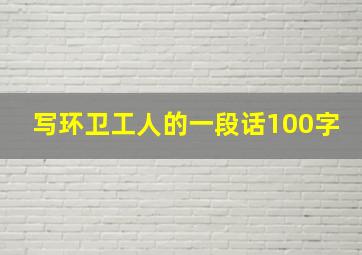 写环卫工人的一段话100字